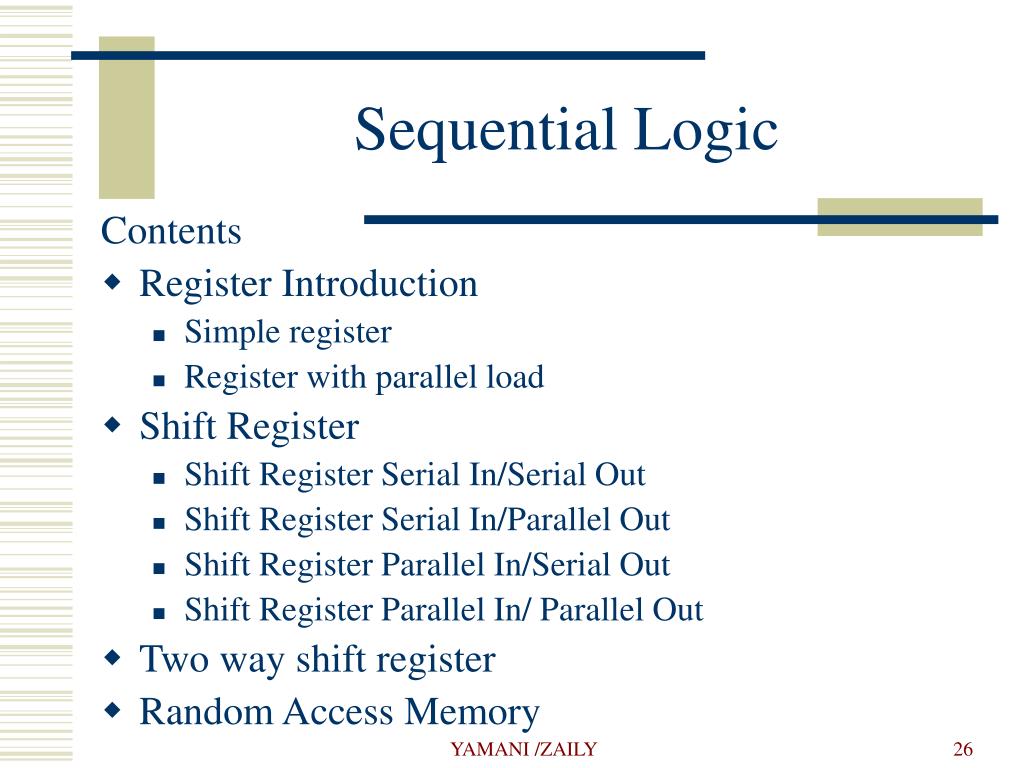 Sequential Logic

Contents

• Register Introduction
• Simple register
• Register with parallel load
• Shift Register
• Shift Register Serial In/Serial Out
• Shift Register Serial In/Parallel Out
• Shift Register Parallel In/Serial Out
• Shift Register Parallel In/ Parallel Out
• Two way shift register
• Random Access Memory

YAMANI /ZAILY

26